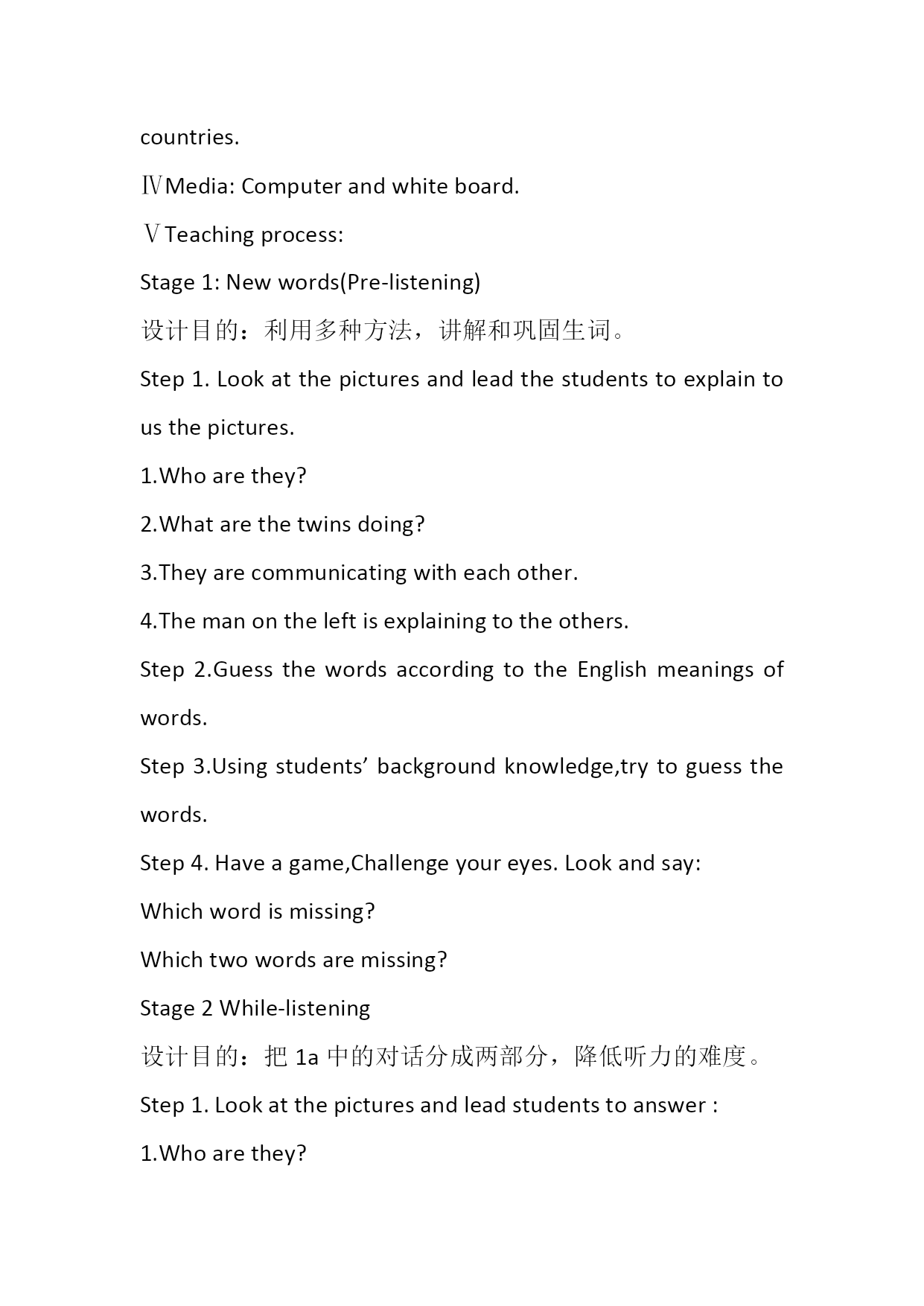 countries.

ⅣMedia: Computer and white board.

ⅤTeaching process:

Stage 1: New words(Pre-listening)

设计目的：利用多种方法，讲解和巩固生词。

Step 1. Look at the pictures and lead the students to explain to us the pictures.

1.Who are they?

2.What are the twins doing?

3.They are communicating with each other.

4.The man on the left is explaining to the others.

Step 2.Guess the words according to the English meanings of words.

Step 3.Using students’ background knowledge,try to guess the words.

Step 4. Have a game,Challenge your eyes. Look and say:

Which word is missing?

Which two words are missing?

Stage 2 While-listening

设计目的：把 1a 中的对话分成两部分，降低听力的难度。

Step 1. Look at the pictures and lead students to answer :

1.Who are they?